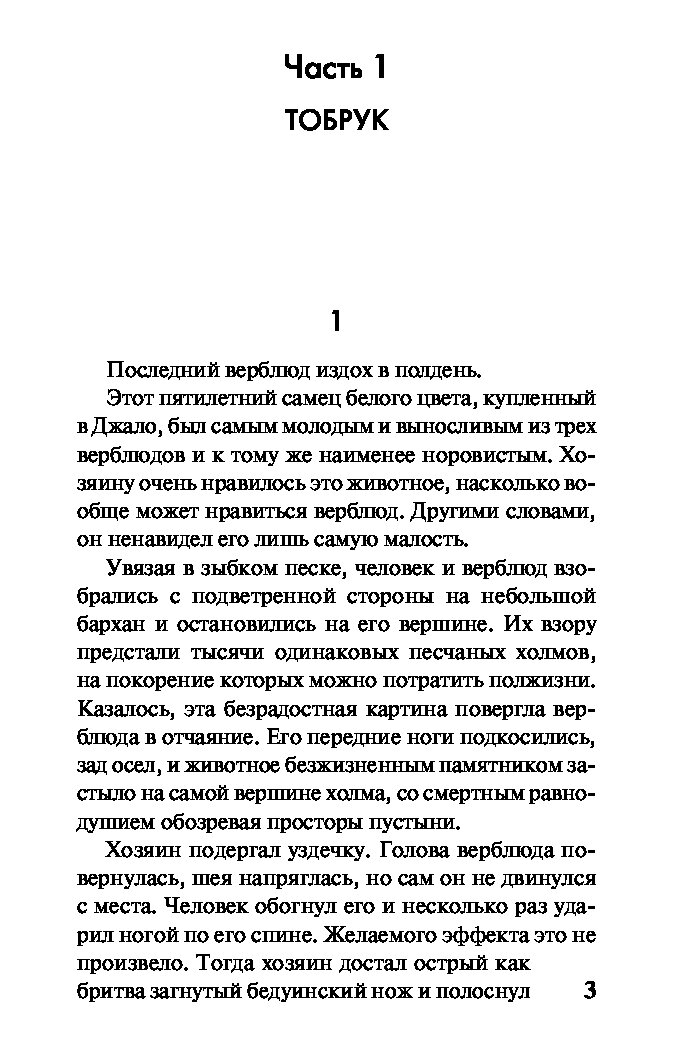 Часть 1

ТОБРУК

1

Последний верблюд издох в полдень.

Этот пятилетний самец белого цвета, купленный в Джало, был самым молодым и выносливым из трех верблюдов и к тому же наименее норовистым. Хозяину очень нравилось это животное, насколько вообще может нравиться верблюд. Другими словами, он ненавидел его лишь самую малость.

Увязая в зыбком песке, человек и верблюд взобрались с подветренной стороны на небольшой бархан и остановились на его вершине. Их взору предстали тысячи одинаковых песчаных холмов, на покорение которых можно потратить полжизни. Казалось, эта безрадостная картина повергла верблюда в отчаяние. Его передние ноги подкосились, зад осел, и животное безжизненным памятником застыло на самой вершине холма, со смертным равнодушием обозревая просторы пустыни.

Хозяин подергал уздечку. Голова верблюда повернулась, шея напряглась, но сам он не двинулся с места. Человек обогнул его и несколько раз ударил ногой по его спине. Желаемого эффекта это не произвело. Тогда хозяин достал острый как бритва загнутый бедуинский нож и полоснул

3